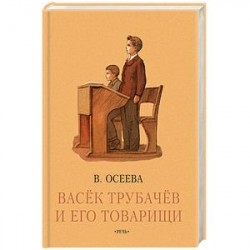 В. ОСЕЕВА

ВАСЁК ТРУБАЧЁВ И ЕГО ТОВАРИЩИ

•РЕЧЬ•